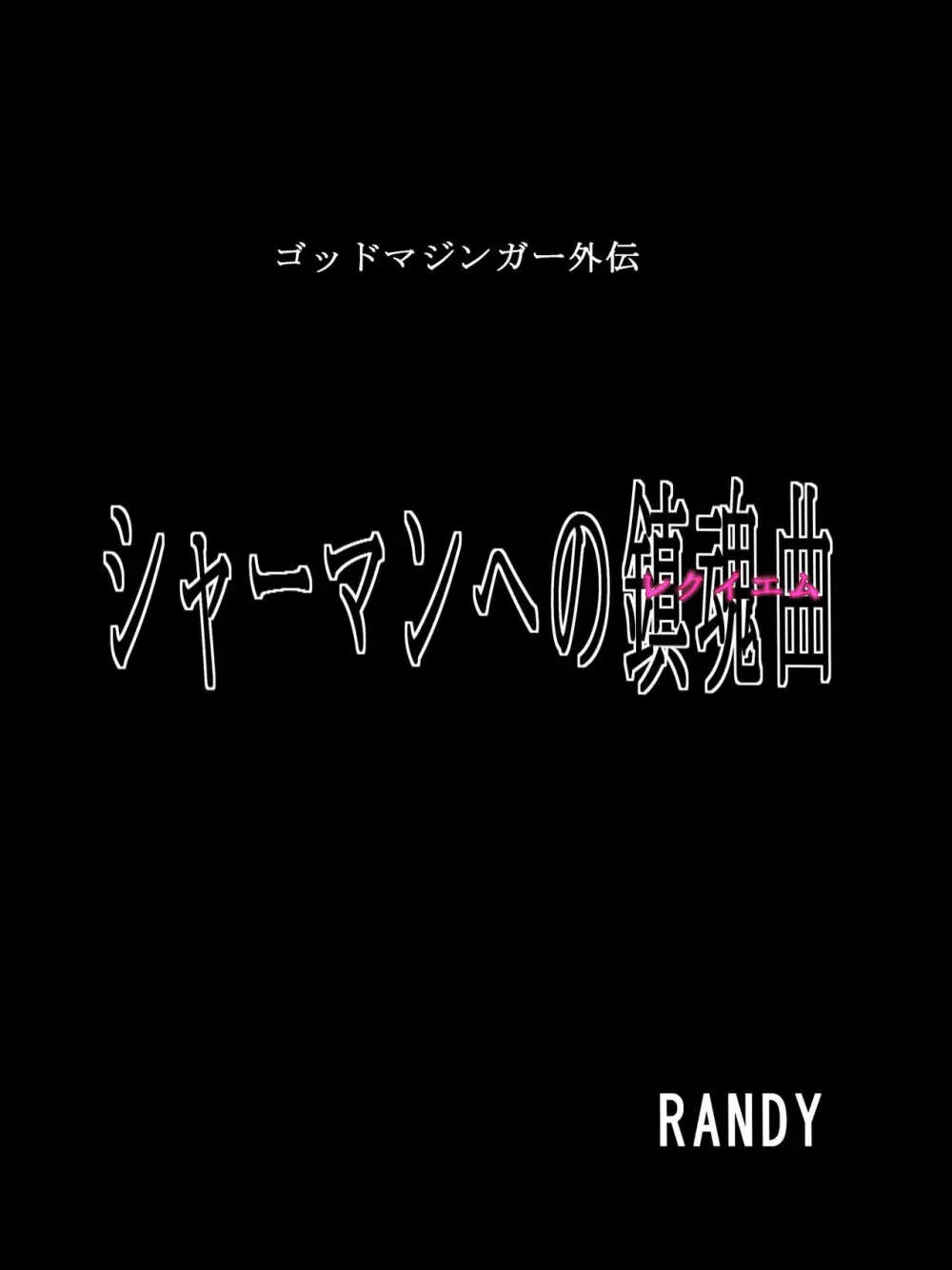 ゴッドマジンガー外伝

シャーマンへの鎮魂曲
レクイエム

RANDY